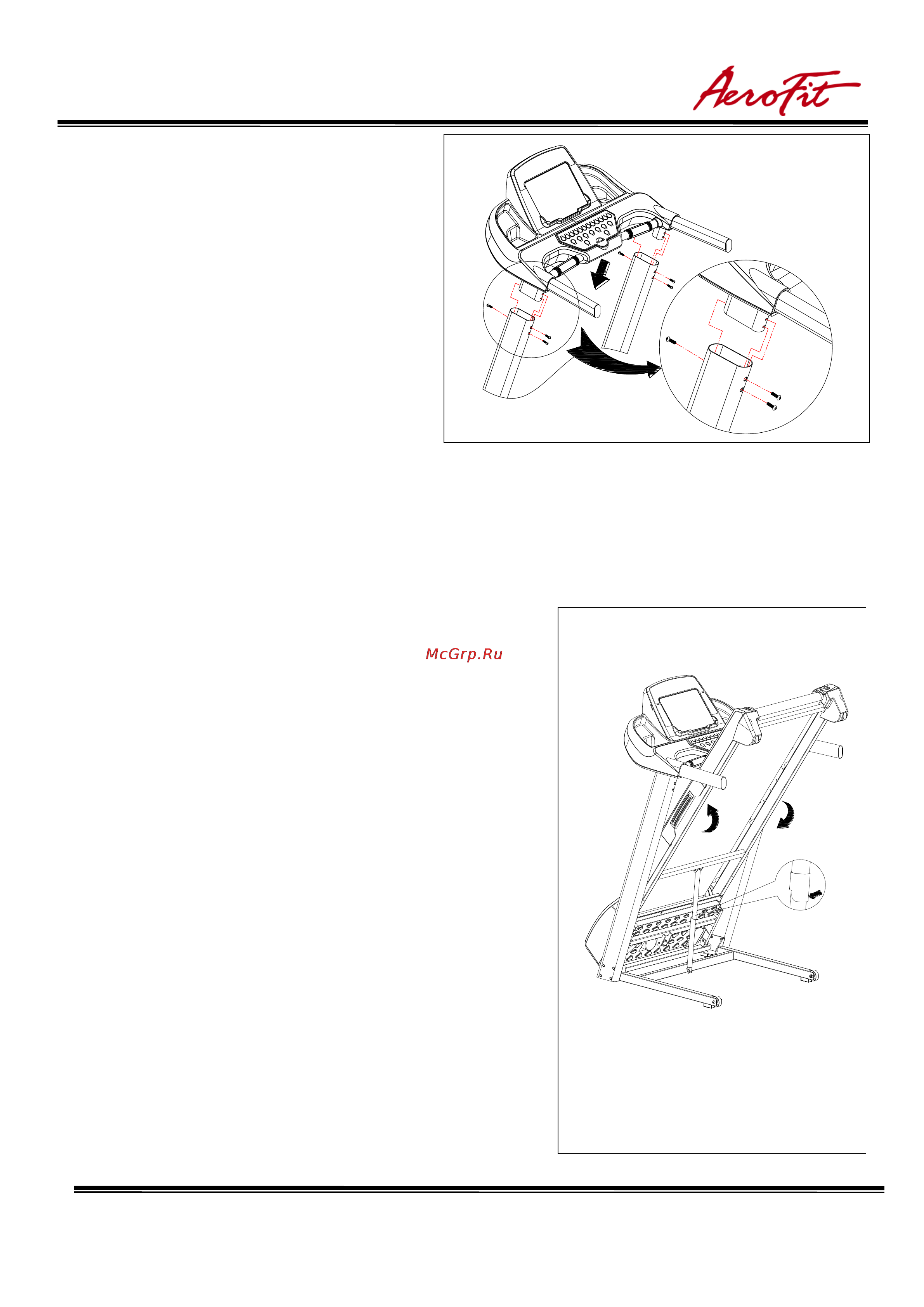 AeroFit

McGrp.Ru